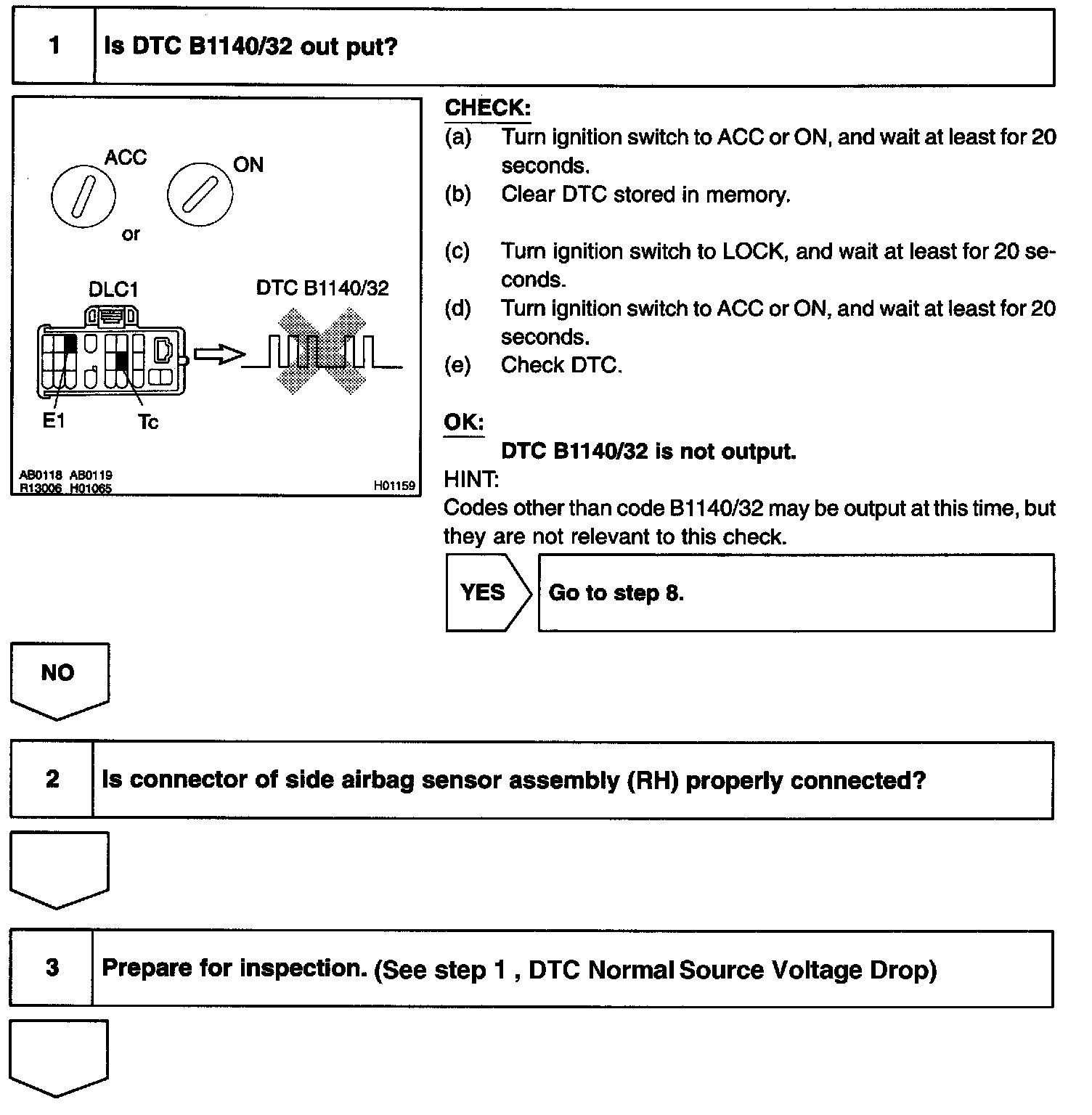 1 Is DTC B1140/32 out put?

ACC
ON
or
DLC1
DTC B1140/32
E1
Tc
AB0118 AB0119
R13006 H01065
H01159

CHECK:
(a) Turn ignition switch to ACC or ON, and wait at least for 20 seconds.
(b) Clear DTC stored in memory.
(c) Turn ignition switch to LOCK, and wait at least for 20 seconds.
(d) Turn ignition switch to ACC or ON, and wait at least for 20 seconds.
(e) Check DTC.

OK:
DTC B1140/32 is not output.
HINT:
Codes other than code B1140/32 may be output at this time, but they are not relevant to this check.

YES Go to step 8.

NO

2 Is connector of side airbag sensor assembly (RH) properly connected?

3 Prepare for inspection. (See step 1 , DTC Normal Source Voltage Drop)